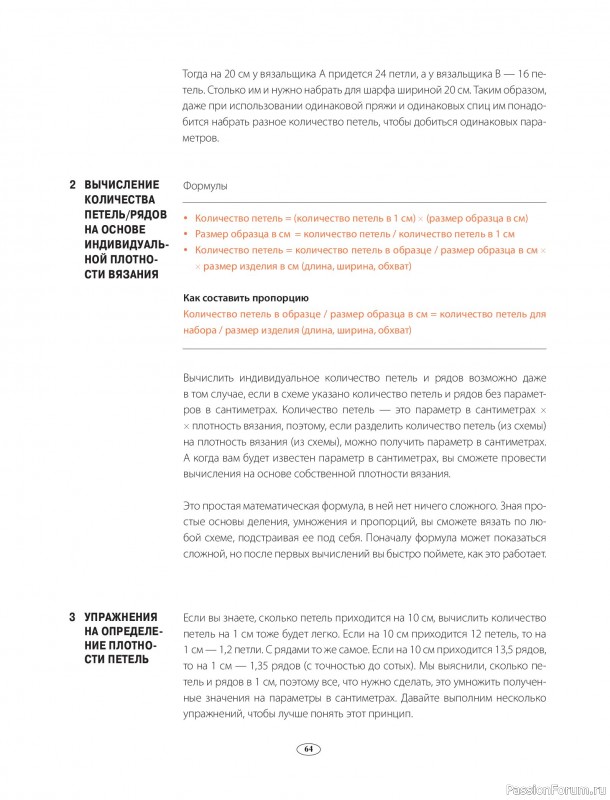 Тогда на 20 см у вязальщика А придется 24 петли, а у вязальщика В — 16 петель. Столько им и нужно набрать для шарфа шириной 20 см. Таким образом, даже при использовании одинаковой пряжи и одинаковых спиц им понадобится набрать разное количество петель, чтобы добиться одинаковых параметров.

2 ВЫЧИСЛЕНИЕ КОЛИЧЕСТВА ПЕТЕЛЬ/РЯДОВ НА ОСНОВЕ ИНДИВИДУАЛЬНОЙ ПЛОТНОСТИ ВЯЗАНИЯ

Формулы

• Количество петель = (количество петель в 1 см) × (размер образца в см)
• Размер образца в см = количество петель / количество петель в 1 см
• Количество петель = количество петель в образце / размер образца в см × × размер изделия в см (длина, ширина, обхват)

Как составить пропорцию
Количество петель в образце / размер образца в см = количество петель для набора / размер изделия (длина, ширина, обхват)

Вычислить индивидуальное количество петель и рядов возможно даже в том случае, если в схеме указано количество петель и рядов без параметров в сантиметрах. Количество петель — это параметр в сантиметрах × × плотность вязания, поэтому, если разделить количество петель (из схемы) на плотность вязания (из схемы), можно получить параметр в сантиметрах. А когда вам будет известен параметр в сантиметрах, вы сможете провести вычисления на основе собственной плотности вязания.

Это простая математическая формула, в ней нет ничего сложного. Зная простые основы деления, умножения и пропорций, вы сможете вязать по любой схеме, подстраивая ее под себя. Поначалу формула может показаться сложной, но после первых вычислений вы быстро поймете, как это работает.

3 УПРАЖНЕНИЯ НА ОПРЕДЕЛЕНИЕ ПЛОТНОСТИ ПЕТЕЛЬ

Если вы знаете, сколько петель приходится на 10 см, вычислить количество петель на 1 см тоже будет легко. Если на 10 см приходится 12 петель, то на 1 см — 1,2 петли. С рядами то же самое. Если на 10 см приходится 13,5 рядов, то на 1 см — 1,35 рядов (с точностью до сотых). Мы выяснили, сколько петель и рядов в 1 см, поэтому все, что нужно сделать, это умножить полученные значения на параметры в сантиметрах. Давайте выполним несколько упражнений, чтобы лучше понять этот принцип.

64

PassionForum.ru